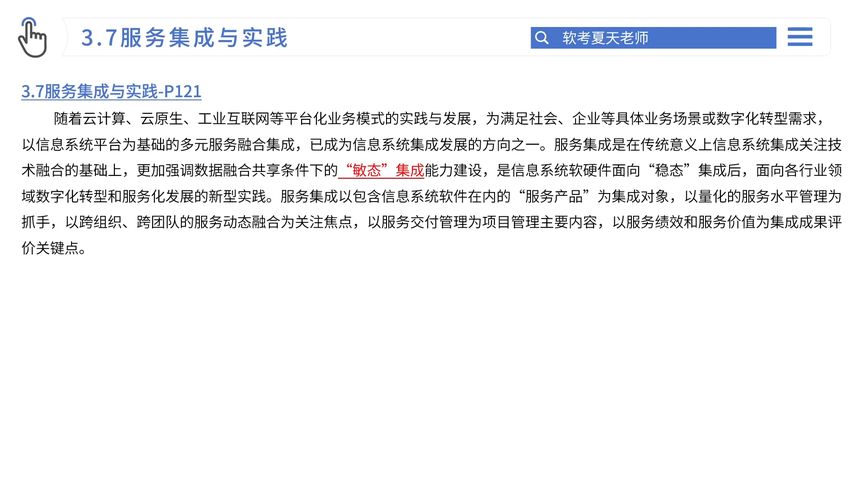 3.7服务集成与实践

软考夏天老师

3.7服务集成与实践-P121

随着云计算、云原生、工业互联网等平台化业务模式的实践与发展，为满足社会、企业等具体业务场景或数字化转型需求，以信息系统平台为基础的多元服务融合集成，已成为信息系统集成发展的方向之一。服务集成是在传统意义上信息系统集成关注技术融合的基础上，更加强调数据融合共享条件下的“敏态”集成能力建设，是信息系统软硬件面向“稳态”集成后，面向各行业领域数字化转型和服务化发展的新型实践。服务集成以包含信息系统软件在内的“服务产品”为集成对象，以量化的服务水平管理为抓手，以跨组织、跨团队的服务动态融合为关注焦点，以服务交付管理为项目管理主要内容，以服务绩效和服务价值为集成成果评价关键点。